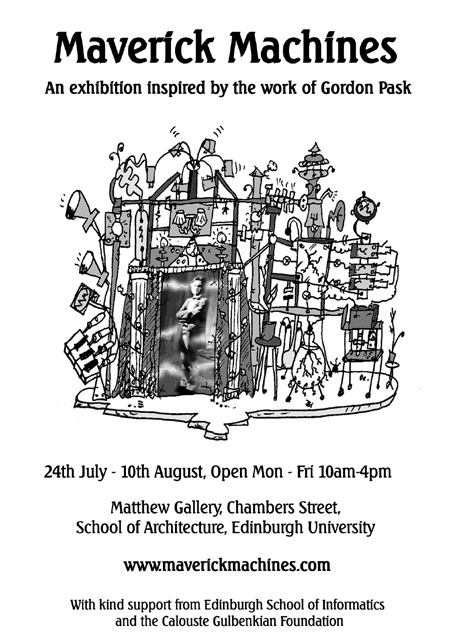 Maverick Machines

An exhibition inspired by the work of Gordon Pask

24th July - 10th August, Open Mon - Fri 10am-4pm

Matthew Gallery, Chambers Street,
School of Architecture, Edinburgh University

www.maverickmachines.com

With kind support from Edinburgh School of Informatics
and the Calouste Gulbenkian Foundation